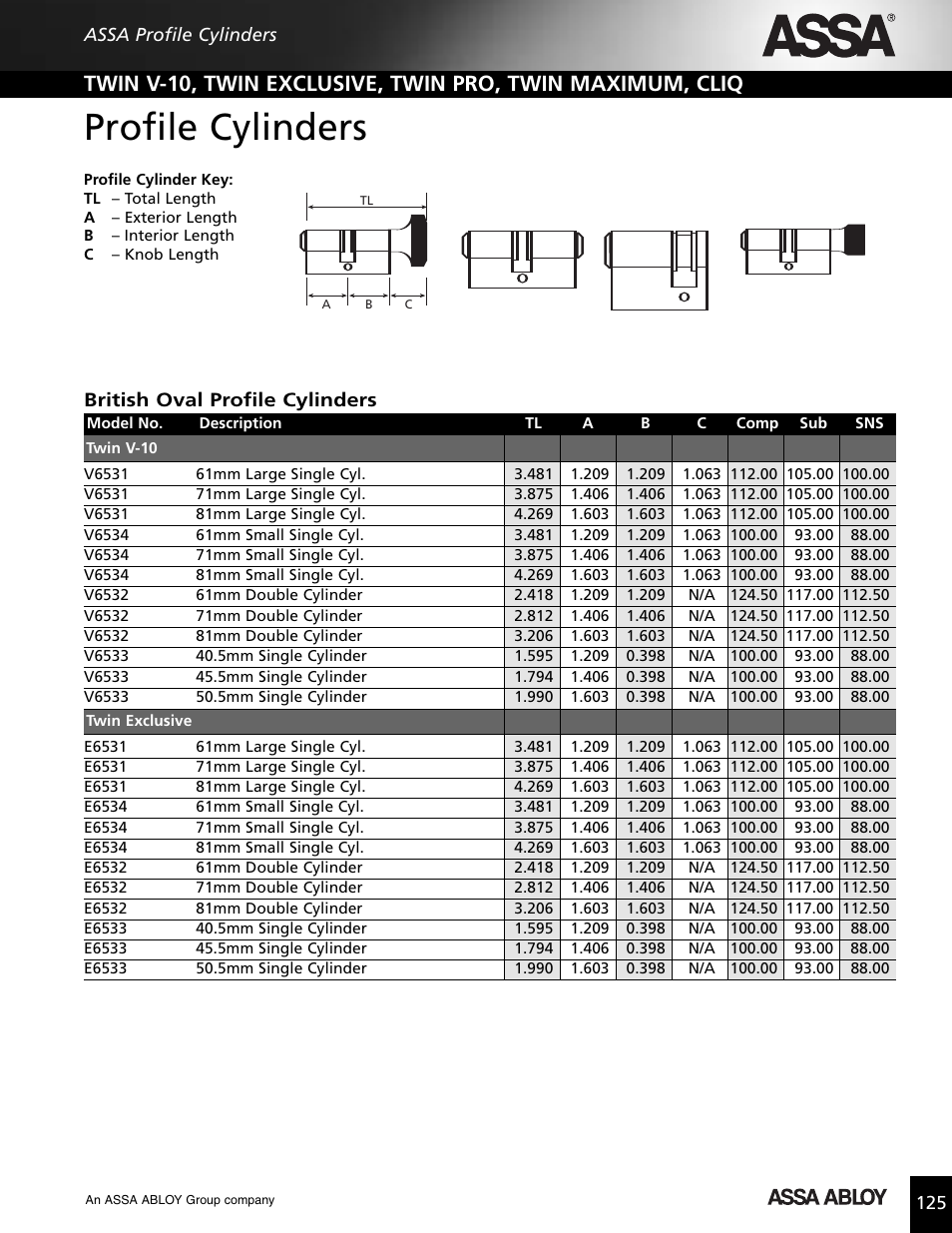 ASSA Profile Cylinders

ASSA®

TWIN V-10, TWIN EXCLUSIVE, TWIN PRO, TWIN MAXIMUM, CLIQ

Profile Cylinders

Profile Cylinder Key:
TL – Total Length
A – Exterior Length
B – Interior Length
C – Knob Length

TL
A B C

British Oval Profile Cylinders

| Model No. | Description | TL | A | B | C | Comp | Sub | SNS |
|---|---|---|---|---|---|---|---|---|
| Twin V-10 | | | | | | | | |
| V6531 | 61mm Large Single Cyl. | 3.481 | 1.209 | 1.209 | 1.063 | 112.00 | 105.00 | 100.00 |
| V6531 | 71mm Large Single Cyl. | 3.875 | 1.406 | 1.406 | 1.063 | 112.00 | 105.00 | 100.00 |
| V6531 | 81mm Large Single Cyl. | 4.269 | 1.603 | 1.603 | 1.063 | 112.00 | 105.00 | 100.00 |
| V6534 | 61mm Small Single Cyl. | 3.481 | 1.209 | 1.209 | 1.063 | 100.00 | 93.00 | 88.00 |
| V6534 | 71mm Small Single Cyl. | 3.875 | 1.406 | 1.406 | 1.063 | 100.00 | 93.00 | 88.00 |
| V6534 | 81mm Small Single Cyl. | 4.269 | 1.603 | 1.603 | 1.063 | 100.00 | 93.00 | 88.00 |
| V6532 | 61mm Double Cylinder | 2.418 | 1.209 | 1.209 | N/A | 124.50 | 117.00 | 112.50 |
| V6532 | 71mm Double Cylinder | 2.812 | 1.406 | 1.406 | N/A | 124.50 | 117.00 | 112.50 |
| V6532 | 81mm Double Cylinder | 3.206 | 1.603 | 1.603 | N/A | 124.50 | 117.00 | 112.50 |
| V6533 | 40.5mm Single Cylinder | 1.595 | 1.209 | 0.398 | N/A | 100.00 | 93.00 | 88.00 |
| V6533 | 45.5mm Single Cylinder | 1.794 | 1.406 | 0.398 | N/A | 100.00 | 93.00 | 88.00 |
| V6533 | 50.5mm Single Cylinder | 1.990 | 1.603 | 0.398 | N/A | 100.00 | 93.00 | 88.00 |
| Twin Exclusive | | | | | | | | |
| E6531 | 61mm Large Single Cyl. | 3.481 | 1.209 | 1.209 | 1.063 | 112.00 | 105.00 | 100.00 |
| E6531 | 71mm Large Single Cyl. | 3.875 | 1.406 | 1.406 | 1.063 | 112.00 | 105.00 | 100.00 |
| E6531 | 81mm Large Single Cyl. | 4.269 | 1.603 | 1.603 | 1.063 | 112.00 | 105.00 | 100.00 |
| E6534 | 61mm Small Single Cyl. | 3.481 | 1.209 | 1.209 | 1.063 | 100.00 | 93.00 | 88.00 |
| E6534 | 71mm Small Single Cyl. | 3.875 | 1.406 | 1.406 | 1.063 | 100.00 | 93.00 | 88.00 |
| E6534 | 81mm Small Single Cyl. | 4.269 | 1.603 | 1.603 | 1.063 | 100.00 | 93.00 | 88.00 |
| E6532 | 61mm Double Cylinder | 2.418 | 1.209 | 1.209 | N/A | 124.50 | 117.00 | 112.50 |
| E6532 | 71mm Double Cylinder | 2.812 | 1.406 | 1.406 | N/A | 124.50 | 117.00 | 112.50 |
| E6532 | 81mm Double Cylinder | 3.206 | 1.603 | 1.603 | N/A | 124.50 | 117.00 | 112.50 |
| E6533 | 40.5mm Single Cylinder | 1.595 | 1.209 | 0.398 | N/A | 100.00 | 93.00 | 88.00 |
| E6533 | 45.5mm Single Cylinder | 1.794 | 1.406 | 0.398 | N/A | 100.00 | 93.00 | 88.00 |
| E6533 | 50.5mm Single Cylinder | 1.990 | 1.603 | 0.398 | N/A | 100.00 | 93.00 | 88.00 |

An ASSA ABLOY Group company

ASSA ABLOY

125